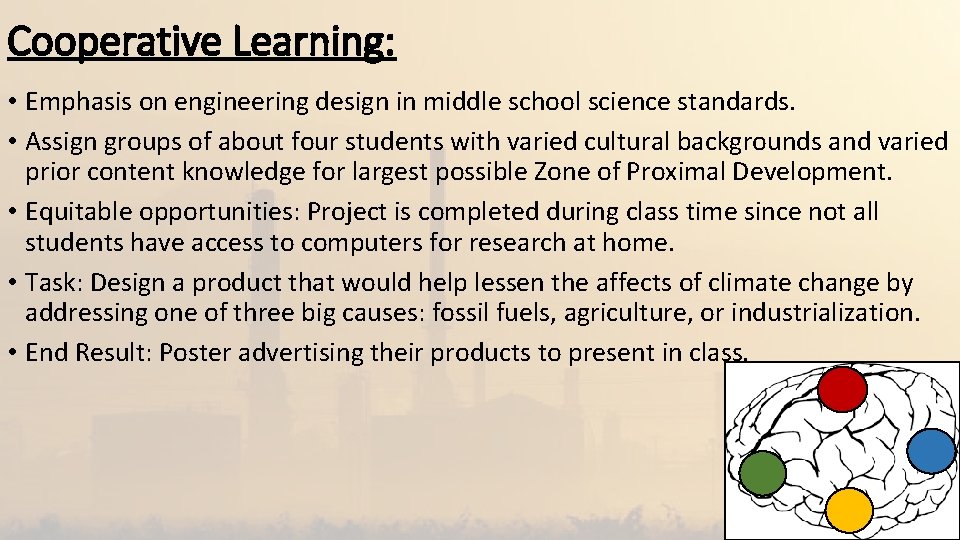 Cooperative Learning:

• Emphasis on engineering design in middle school science standards.

• Assign groups of about four students with varied cultural backgrounds and varied prior content knowledge for largest possible Zone of Proximal Development.

• Equitable opportunities: Project is completed during class time since not all students have access to computers for research at home.

• Task: Design a product that would help lessen the affects of climate change by addressing one of three big causes: fossil fuels, agriculture, or industrialization.

• End Result: Poster advertising their products to present in class.